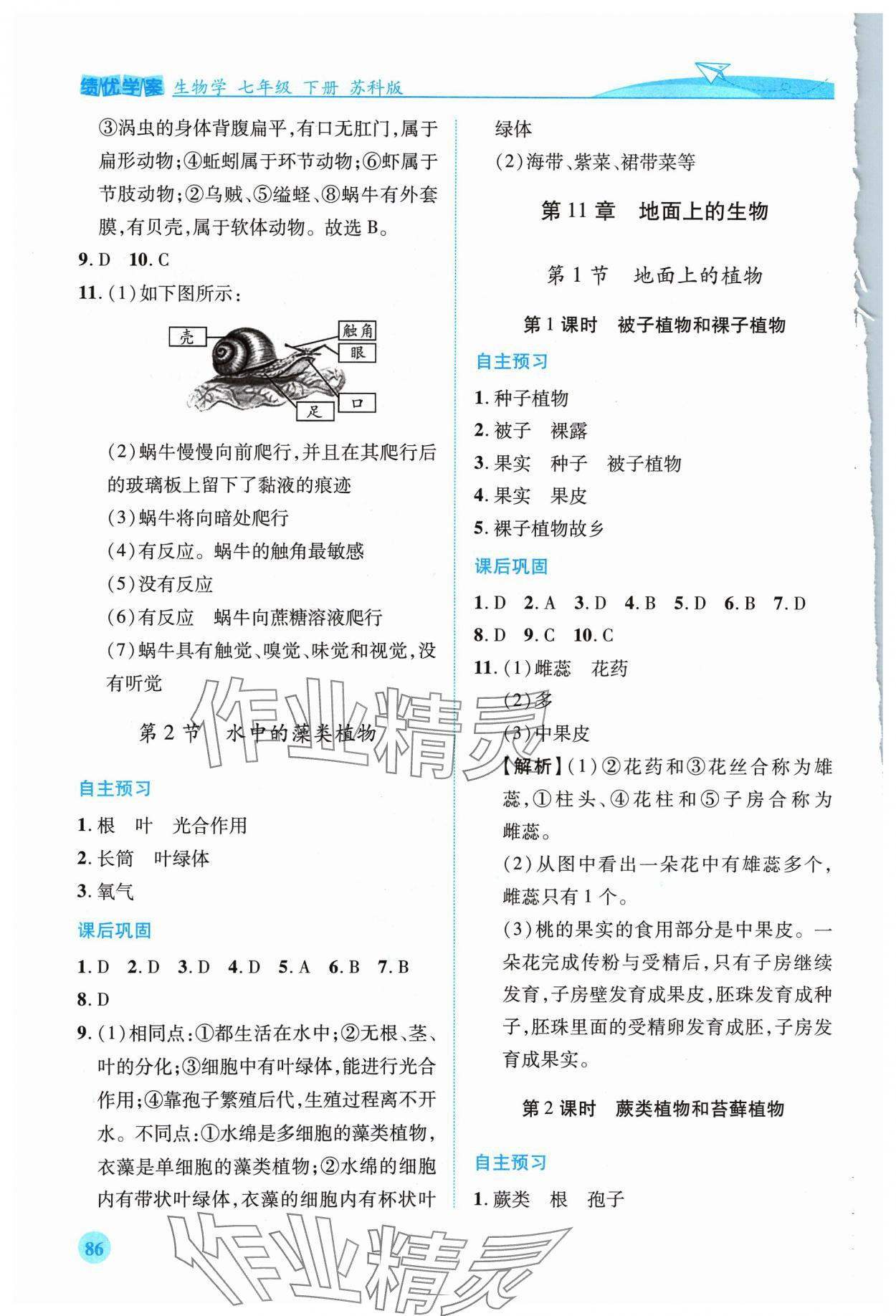 绩优学案 生物学 七年级 下册 苏科版

③涡虫的身体背腹扁平,有口无肛门,属于扁形动物;④蚯蚓属于环节动物;⑥虾属于节肢动物;②乌贼、⑤缢蛏、⑧蜗牛有外套膜,有贝壳,属于软体动物。故选 B。

9. D 10. C

11. (1)如下图所示:

壳 触角 眼 口 足

(2)蜗牛慢慢向前爬行,并且在其爬行后的玻璃板上留下了黏液的痕迹

(3)蜗牛将向暗处爬行

(4)有反应。蜗牛的触角最敏感

(5)没有反应

(6)有反应 蜗牛向蔗糖溶液爬行

(7)蜗牛具有触觉、嗅觉、味觉和视觉,没有听觉

第 2 节 水中的藻类植物

自主预习

1. 根 叶 光合作用

2. 长筒 叶绿体

3. 氧气

课后巩固

1. D 2. D 3. D 4. D 5. A 6. B 7. B

8. D

9. (1)相同点:①都生活在水中;②无根、茎、叶的分化;③细胞中有叶绿体,能进行光合作用;④靠孢子繁殖后代,生殖过程离不开水。不同点:①水绵是多细胞的藻类植物,衣藻是单细胞的藻类植物;②水绵的细胞内有带状叶绿体,衣藻的细胞内有杯状叶绿体

(2)海带、紫菜、裙带菜等

第 11 章 地面上的生物

第 1 节 地面上的植物

第 1 课时 被子植物和裸子植物

自主预习

1. 种子植物

2. 被子 裸露

3. 果实 种子 被子植物

4. 果实 果皮

5. 裸子植物故乡

课后巩固

1. D 2. A 3. D 4. B 5. D 6. B 7. D

8. D 9. C 10. C

11. (1)雌蕊 花药

(2)多

(3)中果皮

【解析】(1)②花药和③花丝合称为雄蕊,①柱头、④花柱和⑤子房合称为雌蕊。

(2)从图中看出一朵花中有雄蕊多个,雌蕊只有 1 个。

(3)桃的果实的食用部分是中果皮。一朵花完成传粉与受精后,只有子房继续发育,子房壁发育成果皮,胚珠发育成种子,胚珠里面的受精卵发育成胚,子房发育成果实。

第 2 课时 蕨类植物和苔藓植物

自主预习

1. 蕨类 根 孢子

86

作业精灵
作业精灵